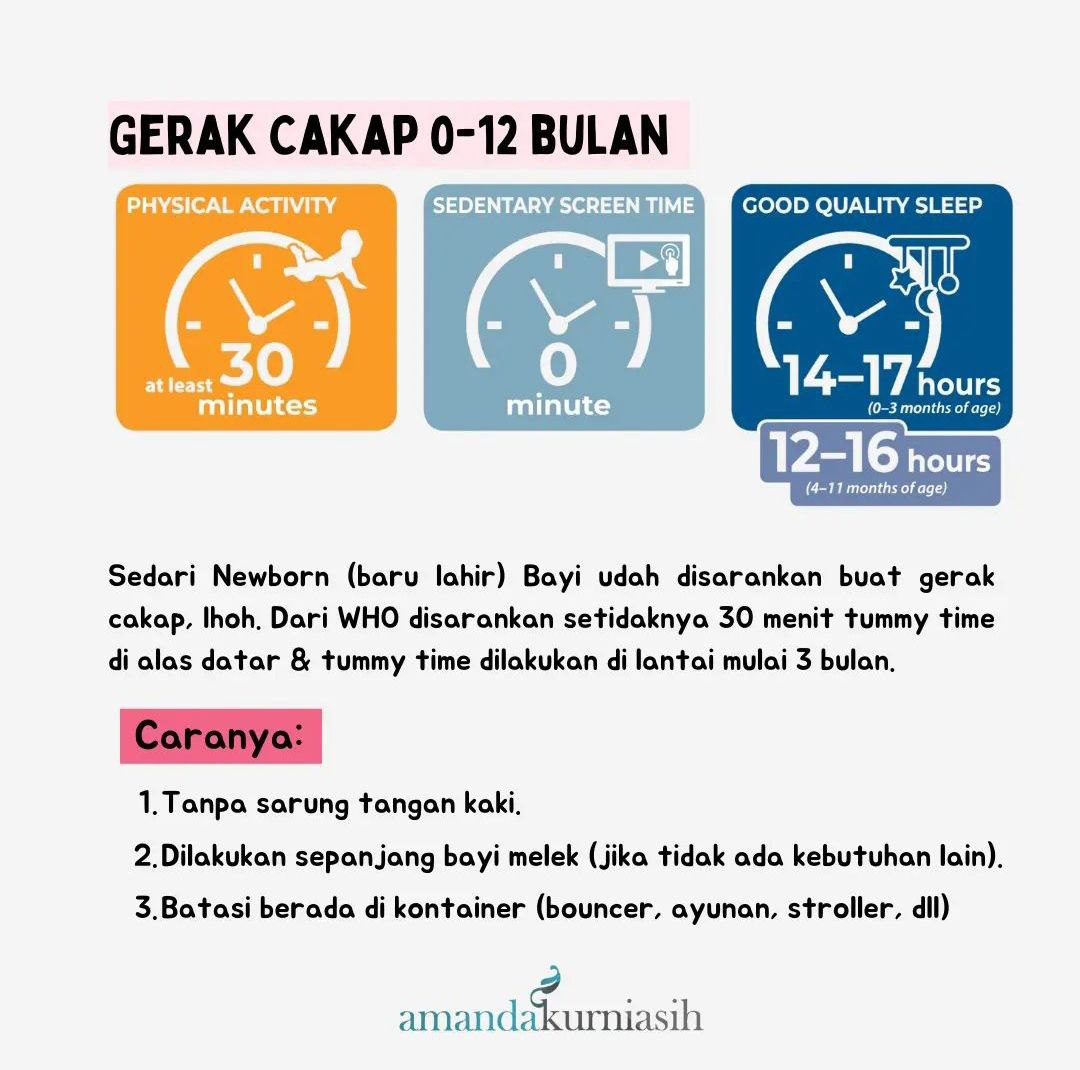 GERAK CAKAP 0-12 BULAN

PHYSICAL ACTIVITY

at least 30 minutes

SEDENTARY SCREEN TIME

0 minute

GOOD QUALITY SLEEP

14–17 hours
(0–3 months of age)

12–16 hours
(4–11 months of age)

Sedari Newborn (baru lahir) Bayi udah disarankan buat gerak cakap, lhoh. Dari WHO disarankan setidaknya 30 menit tummy time di alas datar & tummy time dilakukan di lantai mulai 3 bulan.

Caranya:

1. Tanpa sarung tangan kaki.
2. Dilakukan sepanjang bayi melek (jika tidak ada kebutuhan lain).
3. Batasi berada di kontainer (bouncer, ayunan, stroller, dll)

amandakurniasih